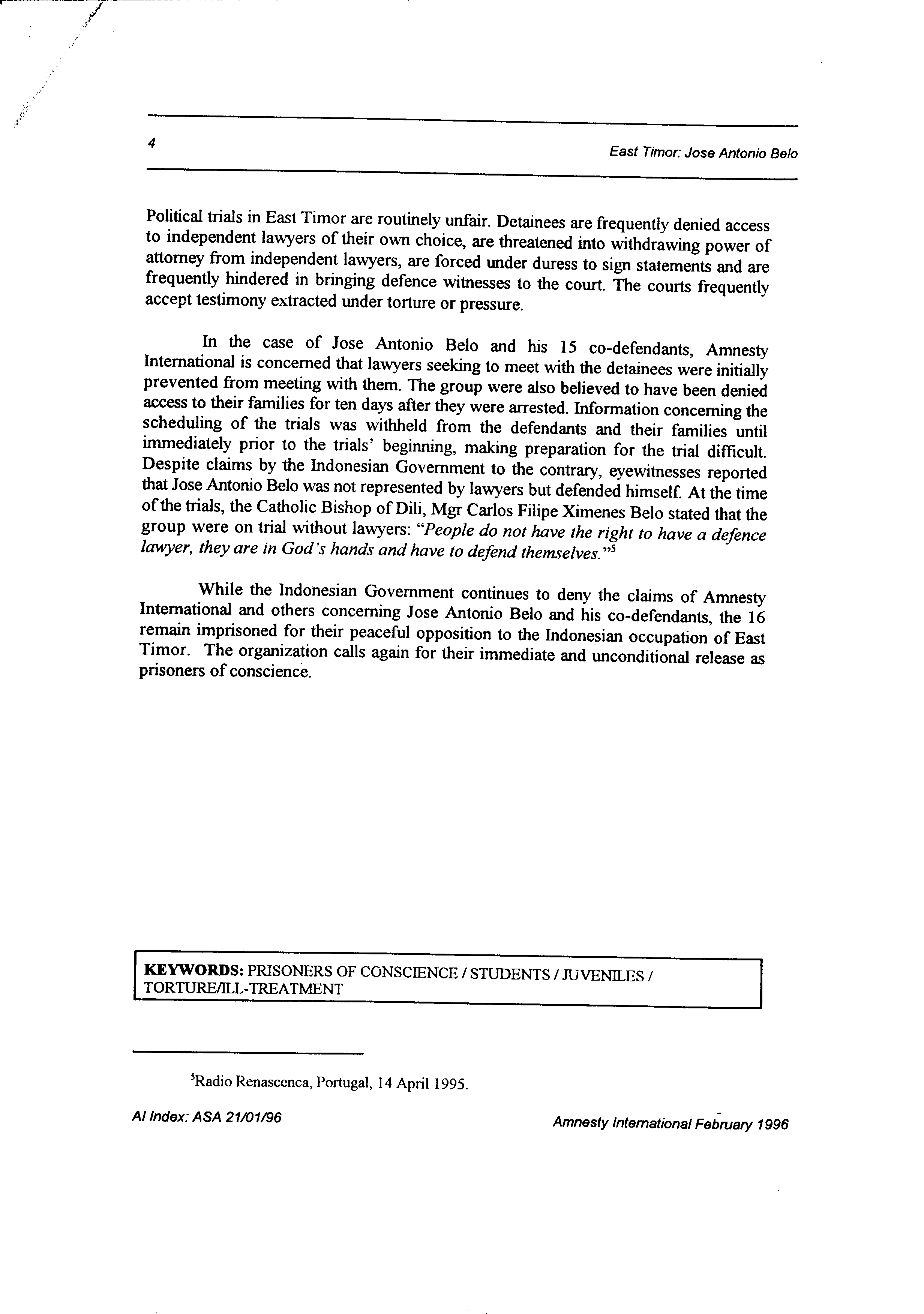 4

East Timor: Jose Antonio Belo

Political trials in East Timor are routinely unfair. Detainees are frequently denied access to independent lawyers of their own choice, are threatened into withdrawing power of attorney from independent lawyers, are forced under duress to sign statements and are frequently hindered in bringing defence witnesses to the court. The courts frequently accept testimony extracted under torture or pressure.

In the case of Jose Antonio Belo and his 15 co-defendants, Amnesty International is concerned that lawyers seeking to meet with the detainees were initially prevented from meeting with them. The group were also believed to have been denied access to their families for ten days after they were arrested. Information concerning the scheduling of the trials was withheld from the defendants and their families until immediately prior to the trials' beginning, making preparation for the trial difficult. Despite claims by the Indonesian Government to the contrary, eyewitnesses reported that Jose Antonio Belo was not represented by lawyers but defended himself. At the time of the trials, the Catholic Bishop of Dili, Mgr Carlos Filipe Ximenes Belo stated that the group were on trial without lawyers: "People do not have the right to have a defence lawyer, they are in God's hands and have to defend themselves."$^5$

While the Indonesian Government continues to deny the claims of Amnesty International and others concerning Jose Antonio Belo and his co-defendants, the 16 remain imprisoned for their peaceful opposition to the Indonesian occupation of East Timor. The organization calls again for their immediate and unconditional release as prisoners of conscience.

KEYWORDS: PRISONERS OF CONSCIENCE / STUDENTS / JUVENILES / TORTURE/ILL-TREATMENT

$^5$Radio Renascenca, Portugal, 14 April 1995.

AI Index: ASA 21/01/96

Amnesty International February 1996